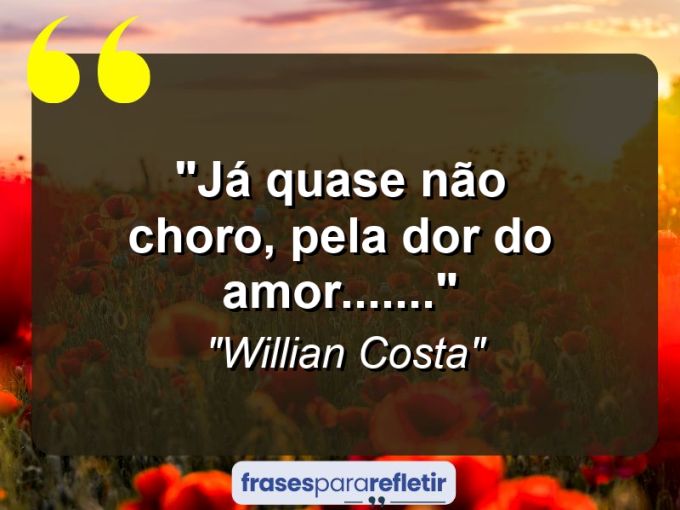 "Já quase não choro, pela dor do amor......."

"Willian Costa"

frasespararefletir